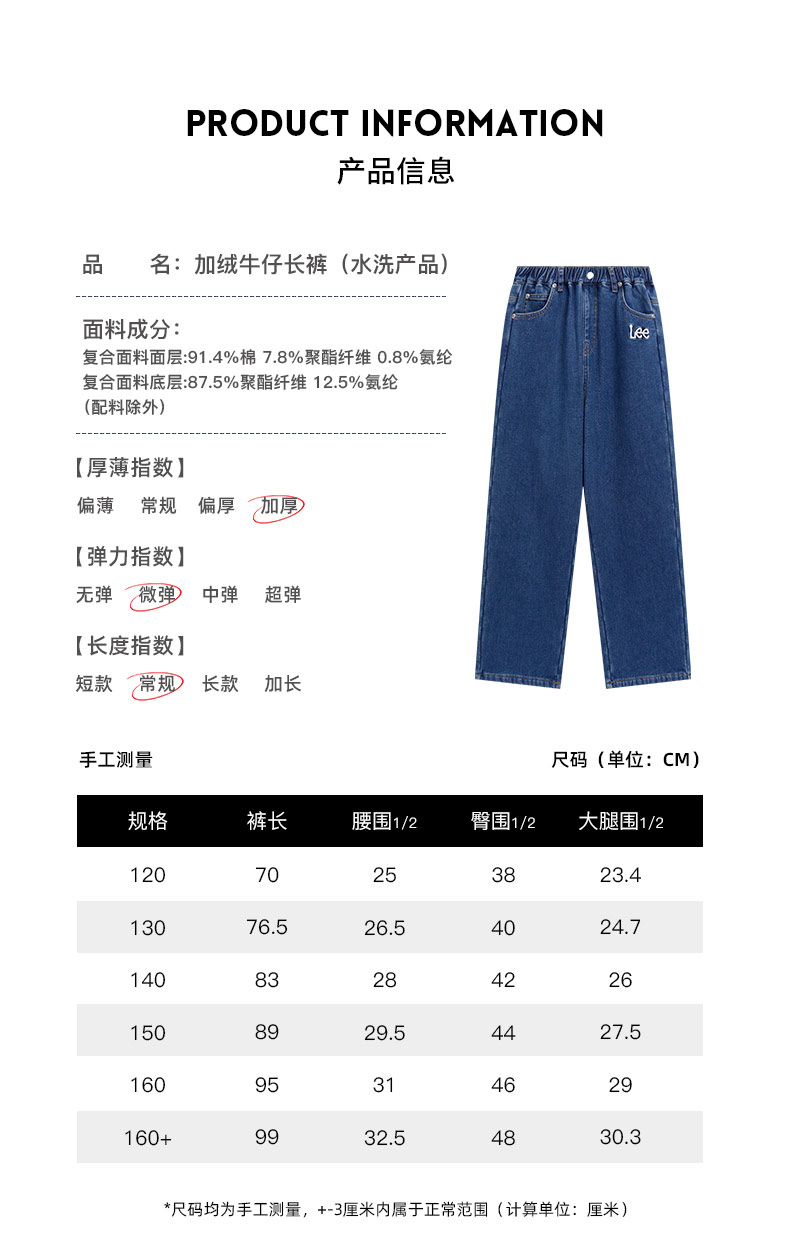 PRODUCT INFORMATION
产品信息

品　　名：加绒牛仔长裤（水洗产品）

面料成分：
复合面料面层:91.4%棉 7.8%聚酯纤维 0.8%氨纶
复合面料底层:87.5%聚酯纤维 12.5%氨纶
（配料除外）

【厚薄指数】
偏薄　常规　偏厚　加厚

【弹力指数】
无弹　微弹　中弹　超弹

【长度指数】
短款　常规　长款　加长

Lee

手工测量

尺码（单位：CM）

| 规格 | 裤长 | 腰围1/2 | 臀围1/2 | 大腿围1/2 |
|---|---|---|---|---|
| 120 | 70 | 25 | 38 | 23.4 |
| 130 | 76.5 | 26.5 | 40 | 24.7 |
| 140 | 83 | 28 | 42 | 26 |
| 150 | 89 | 29.5 | 44 | 27.5 |
| 160 | 95 | 31 | 46 | 29 |
| 160+ | 99 | 32.5 | 48 | 30.3 |

*尺码均为手工测量，+-3厘米内属于正常范围（计算单位：厘米）